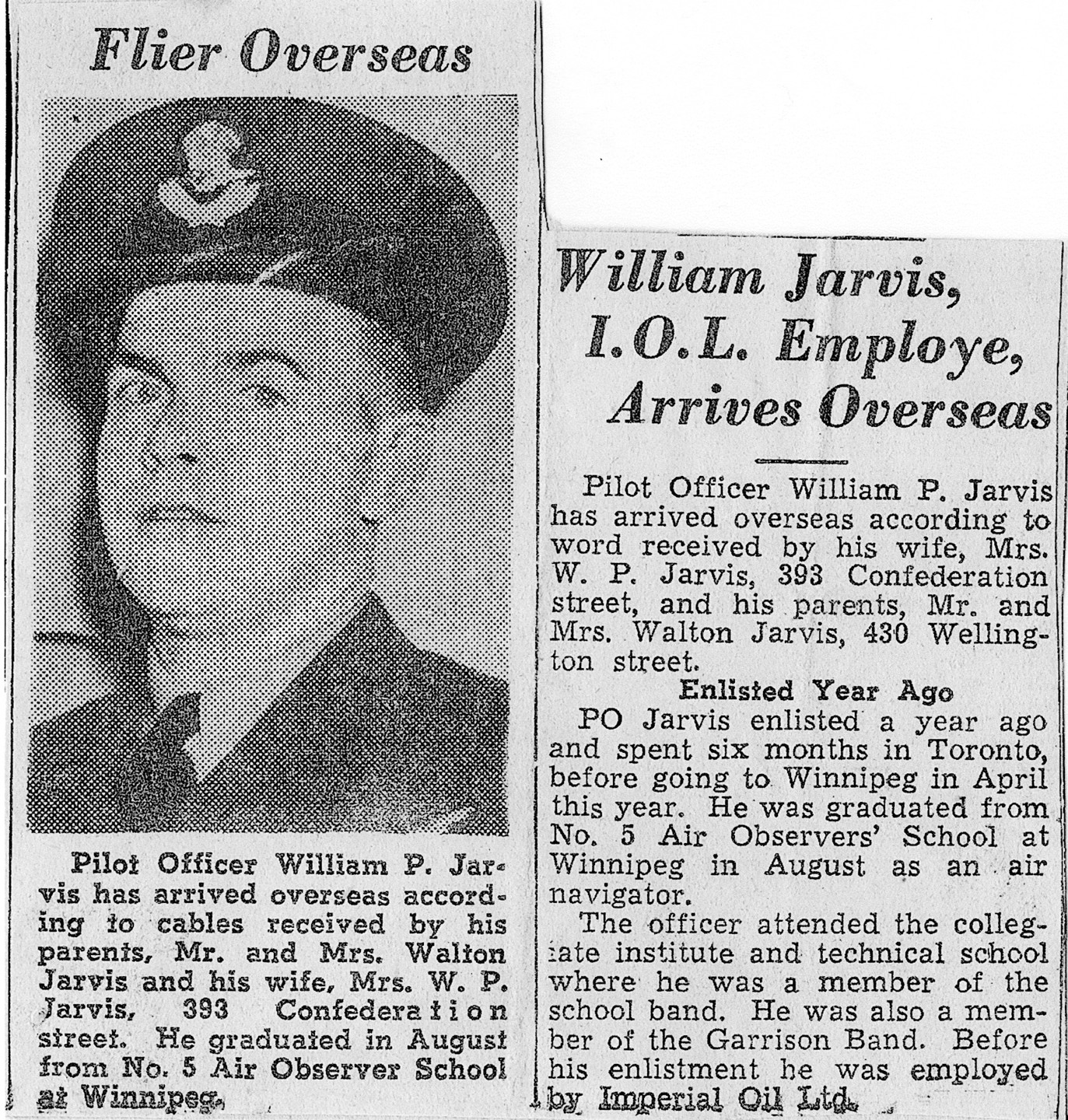 Flier Overseas

Pilot Officer William P. Jarvis has arrived overseas according to cables received by his parents, Mr. and Mrs. Walton Jarvis and his wife, Mrs. W. P. Jarvis, 393 Confederation street. He graduated in August from No. 5 Air Observer School at Winnipeg.

William Jarvis, I.O.L. Employe, Arrives Overseas

Pilot Officer William P. Jarvis has arrived overseas according to word received by his wife, Mrs. W. P. Jarvis, 393 Confederation street, and his parents, Mr. and Mrs. Walton Jarvis, 430 Wellington street.

Enlisted Year Ago

PO Jarvis enlisted a year ago and spent six months in Toronto, before going to Winnipeg in April this year. He was graduated from No. 5 Air Observers' School at Winnipeg in August as an air navigator.

The officer attended the collegiate institute and technical school where he was a member of the school band. He was also a member of the Garrison Band. Before his enlistment he was employed by Imperial Oil Ltd.